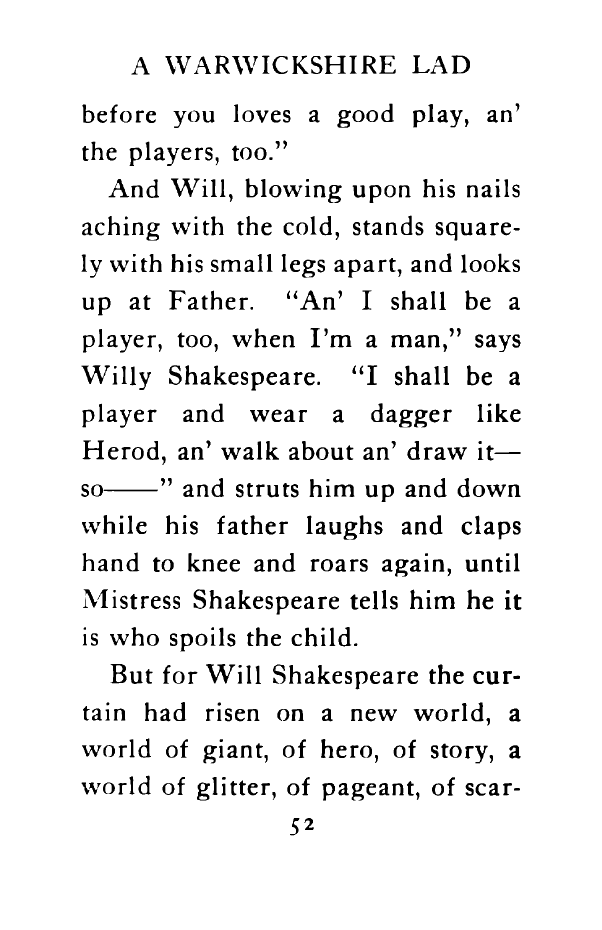 A WARWICKSHIRE LAD

before you loves a good play, an' the players, too."

And Will, blowing upon his nails aching with the cold, stands squarely with his small legs apart, and looks up at Father. "An' I shall be a player, too, when I'm a man," says Willy Shakespeare. "I shall be a player and wear a dagger like Herod, an' walk about an' draw it—so——" and struts him up and down while his father laughs and claps hand to knee and roars again, until Mistress Shakespeare tells him he it is who spoils the child.

But for Will Shakespeare the curtain had risen on a new world, a world of giant, of hero, of story, a world of glitter, of pageant, of scar-

52